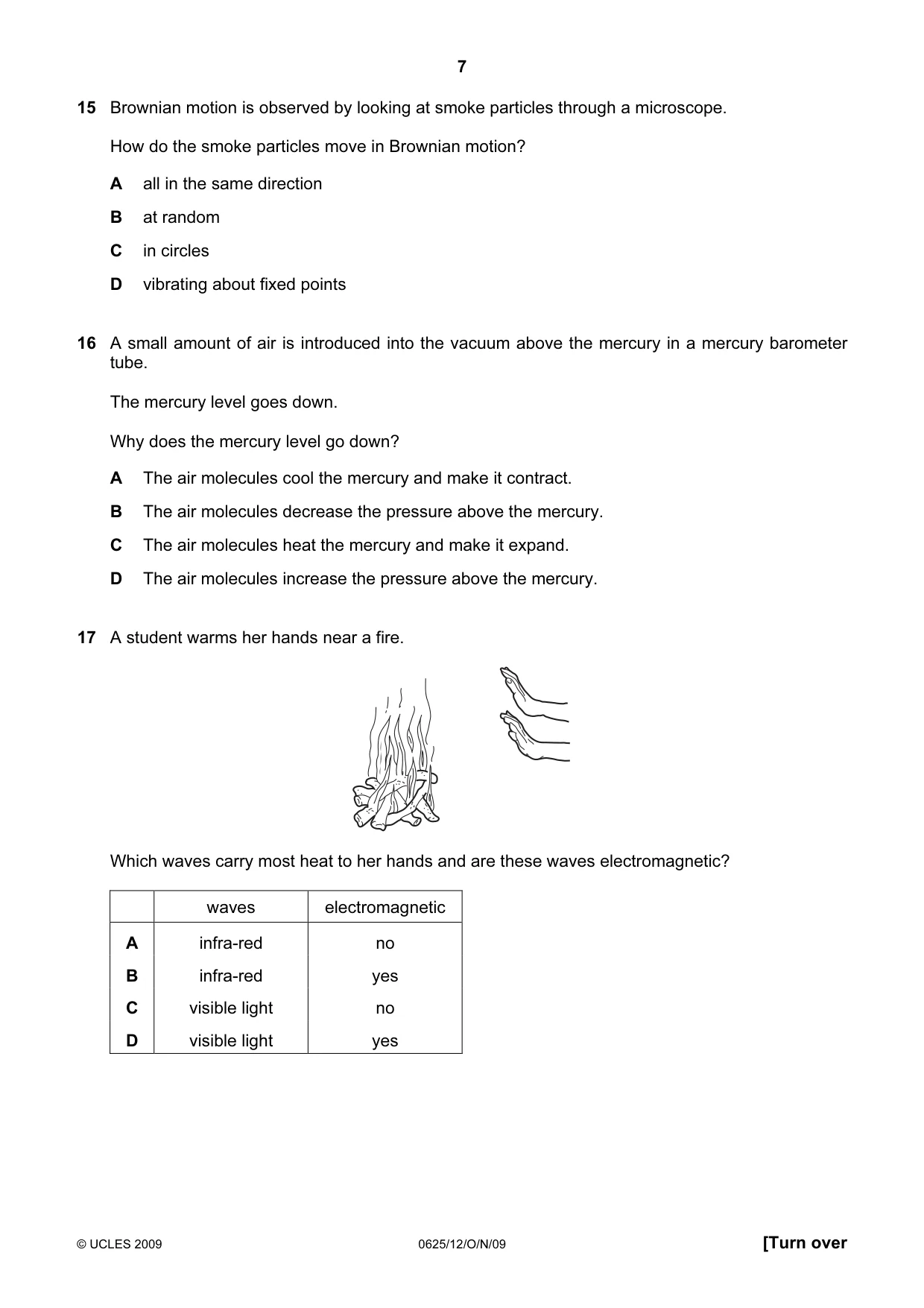 7

15 Brownian motion is observed by looking at smoke particles through a microscope.

How do the smoke particles move in Brownian motion?

A all in the same direction

B at random

C in circles

D vibrating about fixed points

16 A small amount of air is introduced into the vacuum above the mercury in a mercury barometer tube.

The mercury level goes down.

Why does the mercury level go down?

A The air molecules cool the mercury and make it contract.

B The air molecules decrease the pressure above the mercury.

C The air molecules heat the mercury and make it expand.

D The air molecules increase the pressure above the mercury.

17 A student warms her hands near a fire.

Which waves carry most heat to her hands and are these waves electromagnetic?

| | waves | electromagnetic |
|---|---|---|
| A | infra-red | no |
| B | infra-red | yes |
| C | visible light | no |
| D | visible light | yes |

© UCLES 2009 0625/12/O/N/09 [Turn over